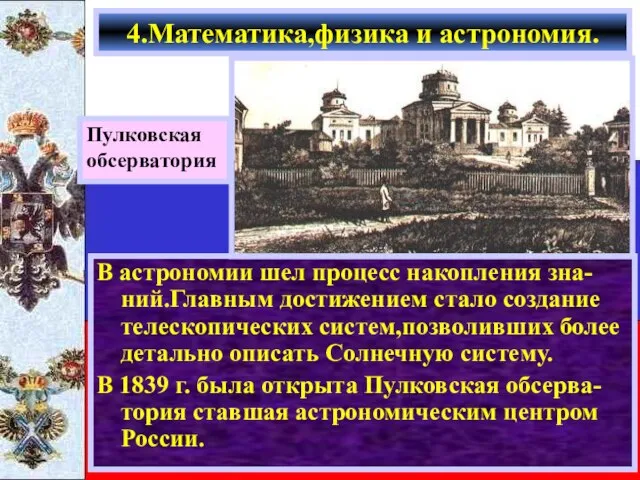 4.Математика,физика и астрономия.

Пулковская обсерватория

В астрономии шел процесс накопления знаний.Главным достижением стало создание телескопических систем,позволивших более детально описать Солнечную систему.

В 1839 г. была открыта Пулковская обсерватория ставшая астрономическим центром России.